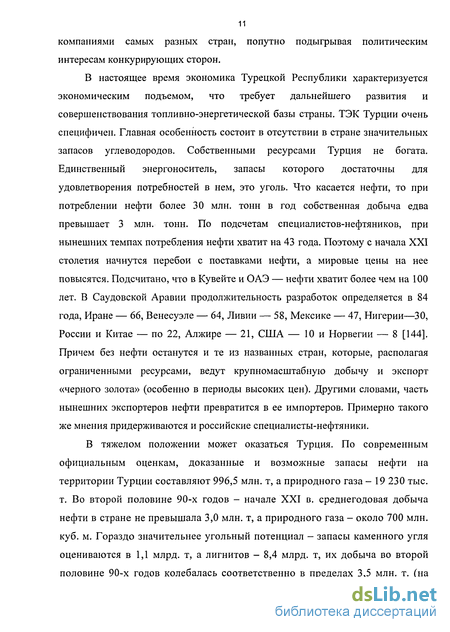 11

компаниями самых разных стран, попутно подыгрывая политическим интересам конкурирующих сторон.

В настоящее время экономика Турецкой Республики характеризуется экономическим подъемом, что требует дальнейшего развития и совершенствования топливно-энергетической базы страны. ТЭК Турции очень специфичен. Главная особенность состоит в отсутствии в стране значительных запасов углеводородов. Собственными ресурсами Турция не богата. Единственный энергоноситель, запасы которого достаточны для удовлетворения потребностей в нем, это уголь. Что касается нефти, то при потреблении нефти более 30 млн. тонн в год собственная добыча едва превышает 3 млн. тонн. По подсчетам специалистов-нефтяников, при нынешних темпах потребления нефти хватит на 43 года. Поэтому с начала XXI столетия начнутся перебои с поставками нефти, а мировые цены на нее повысятся. Подсчитано, что в Кувейте и ОАЭ — нефти хватит более чем на 100 лет. В Саудовской Аравии продолжительность разработок определяется в 84 года, Иране — 66, Венесуэле — 64, Ливии — 58, Мексике — 47, Нигерии—30, России и Китае — по 22, Алжире — 21, США — 10 и Норвегии — 8 [144]. Причем без нефти останутся и те из названных стран, которые, располагая ограниченными ресурсами, ведут крупномасштабную добычу и экспорт «черного золота» (особенно в периоды высоких цен). Другими словами, часть нынешних экспортеров нефти превратится в ее импортеров. Примерно такого же мнения придерживаются и российские специалисты-нефтяники.

В тяжелом положении может оказаться Турция. По современным официальным оценкам, доказанные и возможные запасы нефти на территории Турции составляют 996,5 млн. т, а природного газа – 19 230 тыс. т. Во второй половине 90-х годов – начале XXI в. среднегодовая добыча нефти в стране не превышала 3,0 млн. т, а природного газа – около 700 млн. куб. м. Гораздо значительнее угольный потенциал – запасы каменного угля оцениваются в 1,1 млрд. т, а лигнитов – 8,4 млрд. т, их добыча во второй половине 90-х годов колебалась соответственно в пределах 3,5 млн. т. (на

dsLib.net
библиотека диссертаций